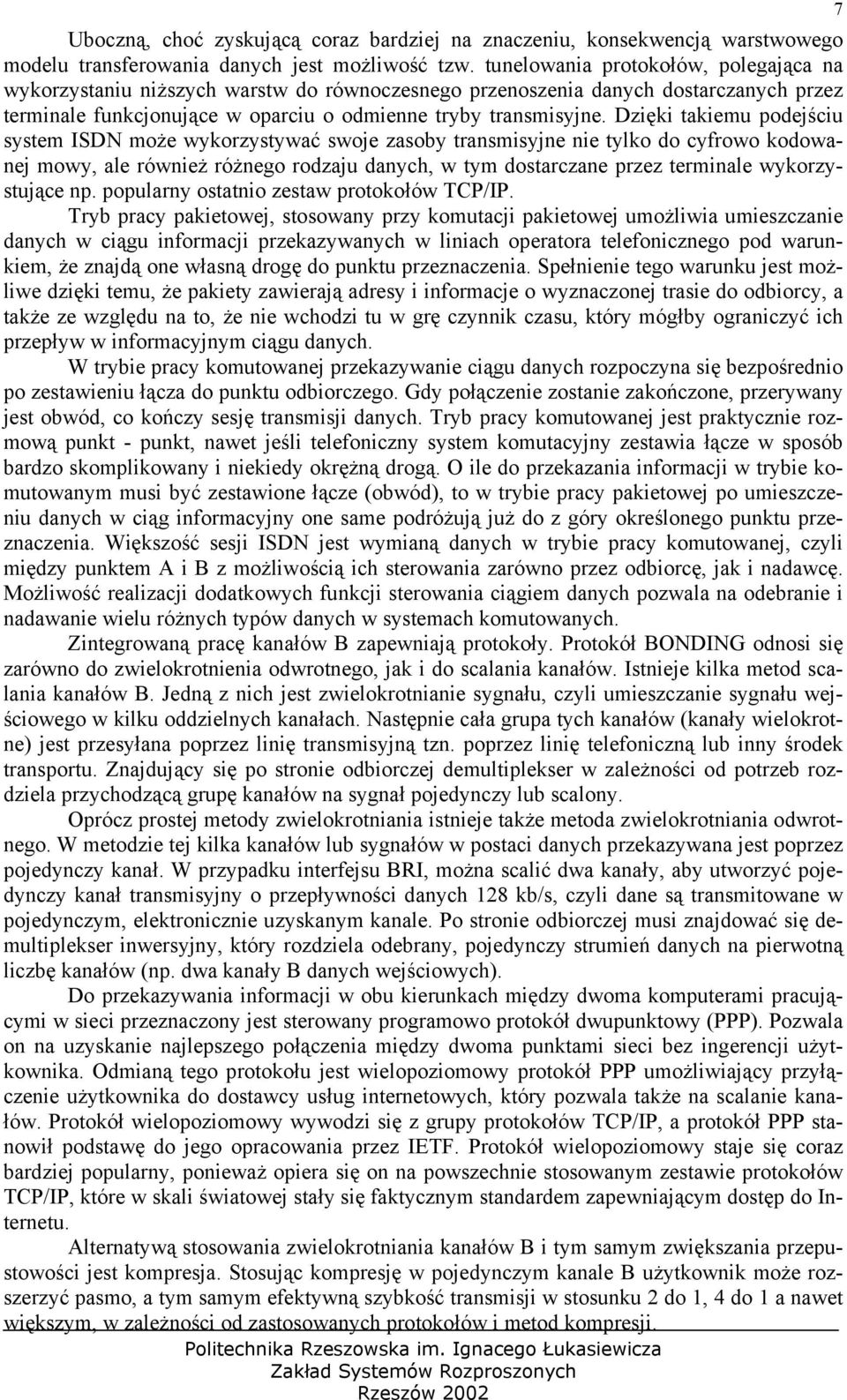 7

Uboczną, choć zyskującą coraz bardziej na znaczeniu, konsekwencją warstwowego modelu transferowania danych jest możliwość tzw. tunelowania protokołów, polegająca na wykorzystaniu niższych warstw do równoczesnego przenoszenia danych dostarczanych przez terminale funkcjonujące w oparciu o odmienne tryby transmisyjne. Dzięki takiemu podejściu system ISDN może wykorzystywać swoje zasoby transmisyjne nie tylko do cyfrowo kodowanej mowy, ale również różnego rodzaju danych, w tym dostarczane przez terminale wykorzystujące np. popularny ostatnio zestaw protokołów TCP/IP.

Tryb pracy pakietowej, stosowany przy komutacji pakietowej umożliwia umieszczanie danych w ciągu informacji przekazywanych w liniach operatora telefonicznego pod warunkiem, że znajdą one własną drogę do punktu przeznaczenia. Spełnienie tego warunku jest możliwe dzięki temu, że pakiety zawierają adresy i informacje o wyznaczonej trasie do odbiorcy, a także ze względu na to, że nie wchodzi tu w grę czynnik czasu, który mógłby ograniczyć ich przepływ w informacyjnym ciągu danych.

W trybie pracy komutowanej przekazywanie ciągu danych rozpoczyna się bezpośrednio po zestawieniu łącza do punktu odbiorczego. Gdy połączenie zostanie zakończone, przerywany jest obwód, co kończy sesję transmisji danych. Tryb pracy komutowanej jest praktycznie rozmową punkt - punkt, nawet jeśli telefoniczny system komutacyjny zestawia łącze w sposób bardzo skomplikowany i niekiedy okrężną drogą. O ile do przekazania informacji w trybie komutowanym musi być zestawione łącze (obwód), to w trybie pracy pakietowej po umieszczeniu danych w ciąg informacyjny one same podróżują już do z góry określonego punktu przeznaczenia. Większość sesji ISDN jest wymianą danych w trybie pracy komutowanej, czyli między punktem A i B z możliwością ich sterowania zarówno przez odbiorcę, jak i nadawcę. Możliwość realizacji dodatkowych funkcji sterowania ciągiem danych pozwala na odebranie i nadawanie wielu różnych typów danych w systemach komutowanych.

Zintegrowaną pracę kanałów B zapewniają protokoły. Protokół BONDING odnosi się zarówno do zwielokrotnienia odwrotnego, jak i do scalania kanałów. Istnieje kilka metod scalania kanałów B. Jedną z nich jest zwielokrotnianie sygnału, czyli umieszczanie sygnału wejściowego w kilku oddzielnych kanałach. Następnie cała grupa tych kanałów (kanały wielokrotne) jest przesyłana poprzez linię transmisyjną tzn. poprzez linię telefoniczną lub inny środek transportu. Znajdujący się po stronie odbiorczej demultiplekser w zależności od potrzeb rozdziela przychodzącą grupę kanałów na sygnał pojedynczy lub scalony.

Oprócz prostej metody zwielokrotniania istnieje także metoda zwielokrotniania odwrotnego. W metodzie tej kilka kanałów lub sygnałów w postaci danych przekazywana jest poprzez pojedynczy kanał. W przypadku interfejsu BRI, można scalić dwa kanały, aby utworzyć pojedynczy kanał transmisyjny o przepływności danych 128 kb/s, czyli dane są transmitowane w pojedynczym, elektronicznie uzyskanym kanale. Po stronie odbiorczej musi znajdować się demultiplekser inwersyjny, który rozdziela odebrany, pojedynczy strumień danych na pierwotną liczbę kanałów (np. dwa kanały B danych wejściowych).

Do przekazywania informacji w obu kierunkach między dwoma komputerami pracującymi w sieci przeznaczony jest sterowany programowo protokół dwupunktowy (PPP). Pozwala on na uzyskanie najlepszego połączenia między dwoma punktami sieci bez ingerencji użytkownika. Odmianą tego protokołu jest wielopoziomowy protokół PPP umożliwiający przyłączenie użytkownika do dostawcy usług internetowych, który pozwala także na scalanie kanałów. Protokół wielopoziomowy wywodzi się z grupy protokołów TCP/IP, a protokół PPP stanowił podstawę do jego opracowania przez IETF. Protokół wielopoziomowy staje się coraz bardziej popularny, ponieważ opiera się on na powszechnie stosowanym zestawie protokołów TCP/IP, które w skali światowej stały się faktycznym standardem zapewniającym dostęp do Internetu.

Alternatywą stosowania zwielokrotniania kanałów B i tym samym zwiększania przepustowości jest kompresja. Stosując kompresję w pojedynczym kanale B użytkownik może rozszerzyć pasmo, a tym samym efektywną szybkość transmisji w stosunku 2 do 1, 4 do 1 a nawet większym, w zależności od zastosowanych protokołów i metod kompresji.

Politechnika Rzeszowska im. Ignacego Łukasiewicza
Zakład Systemów Rozproszonych
Rzeszów 2002